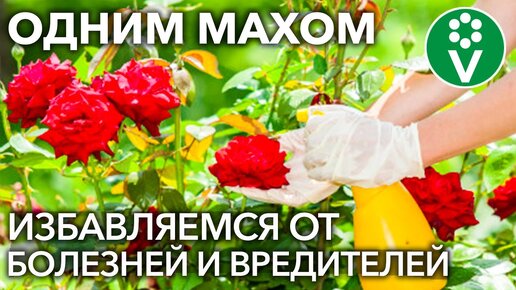 ОДНИМ МАХОМ

V

ИЗБАВЛЯЕМСЯ ОТ БОЛЕЗНЕЙ И ВРЕДИТЕЛЕЙ